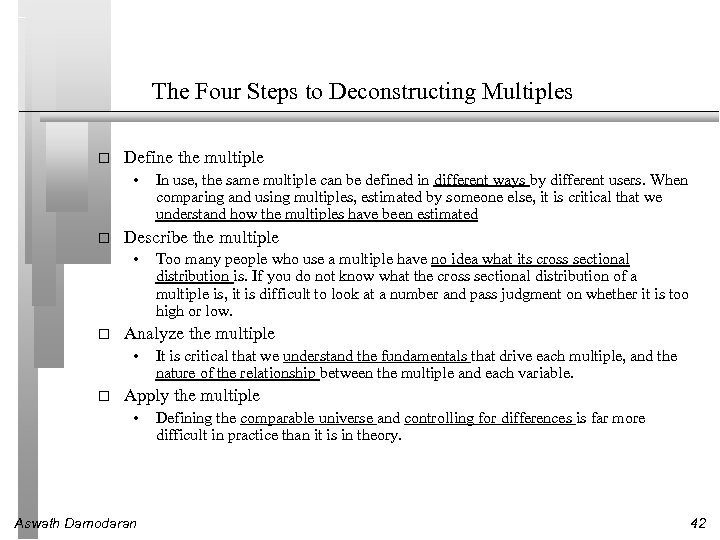 The Four Steps to Deconstructing Multiples

□ Define the multiple
• In use, the same multiple can be defined in different ways by different users. When comparing and using multiples, estimated by someone else, it is critical that we understand how the multiples have been estimated

□ Describe the multiple
• Too many people who use a multiple have no idea what its cross sectional distribution is. If you do not know what the cross sectional distribution of a multiple is, it is difficult to look at a number and pass judgment on whether it is too high or low.

□ Analyze the multiple
• It is critical that we understand the fundamentals that drive each multiple, and the nature of the relationship between the multiple and each variable.

□ Apply the multiple
• Defining the comparable universe and controlling for differences is far more difficult in practice than it is in theory.

Aswath Damodaran

42